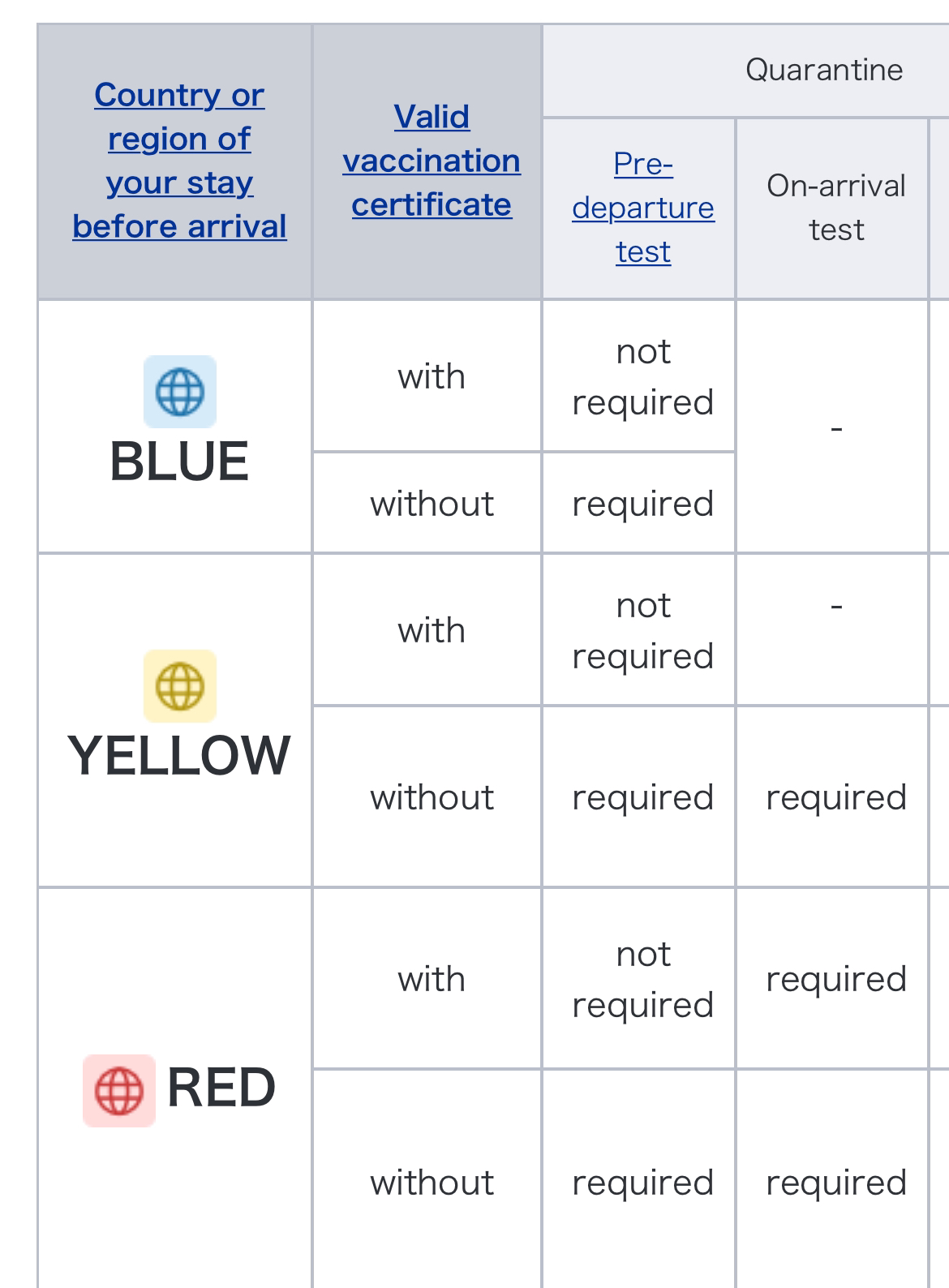 | Country or region of your stay before arrival | Valid vaccination certificate | Quarantine | |
|---|---|---|---|
| | | Pre-departure test | On-arrival test |
| BLUE | with | not required | - |
| | without | required | |
| YELLOW | with | not required | - |
| | without | required | required |
| RED | with | not required | required |
| | without | required | required |